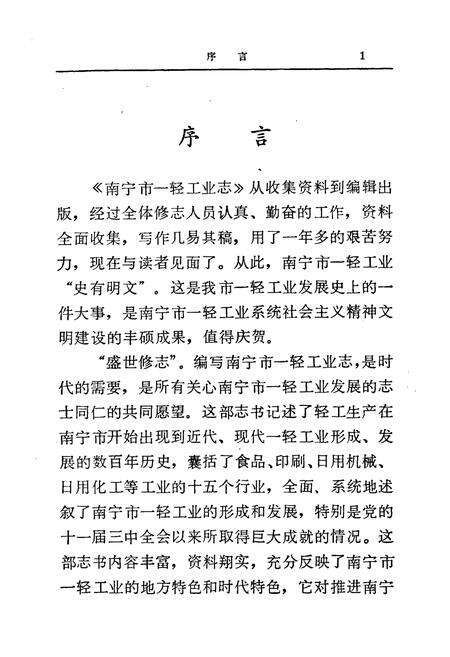 序　言　　1

序　言

《南宁市一轻工业志》从收集资料到编辑出版，经过全体修志人员认真、勤奋的工作，资料全面收集，写作几易其稿，用了一年多的艰苦努力，现在与读者见面了。从此，南宁市一轻工业“史有明文”。这是我市一轻工业发展史上的一件大事，是南宁市一轻工业系统社会主义精神文明建设的丰硕成果，值得庆贺。

“盛世修志”。编写南宁市一轻工业志，是时代的需要，是所有关心南宁市一轻工业发展的志士同仁的共同愿望。这部志书记述了轻工生产在南宁市开始出现到近代、现代一轻工业形成、发展的数百年历史，囊括了食品、印刷、日用机械、日用化工等工业的十五个行业，全面、系统地述叙了南宁市一轻工业的形成和发展，特别是党的十一届三中全会以来所取得巨大成就的情况。这部志书内容丰富，资料翔实，充分反映了南宁市一轻工业的地方特色和时代特色，它对推进南宁